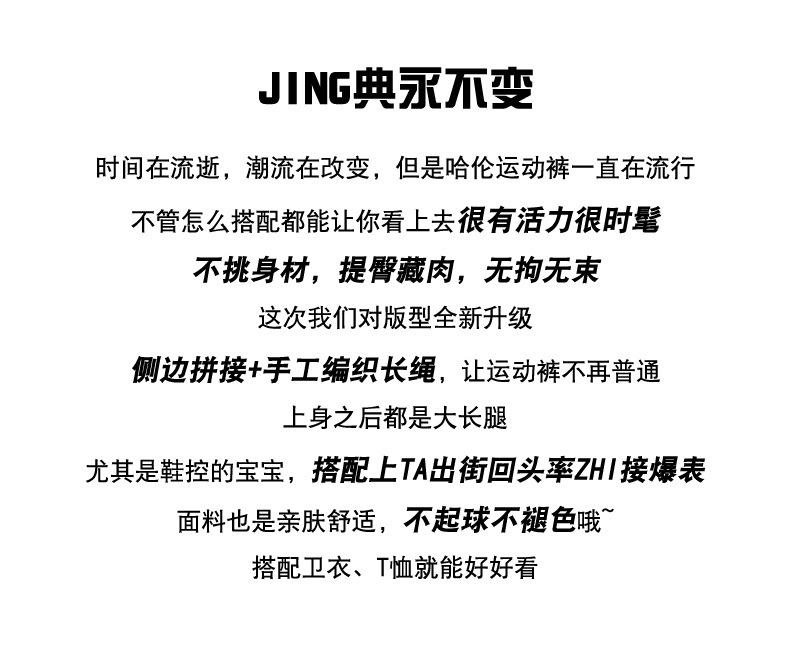 JING典永不变

时间在流逝，潮流在改变，但是哈伦运动裤一直在流行

不管怎么搭配都能让你看上去很有活力很时髦

不挑身材，提臀藏肉，无拘无束

这次我们对版型全新升级

侧边拼接+手工编织长绳，让运动裤不再普通

上身之后都是大长腿

尤其是鞋控的宝宝，搭配上TA出街回头率ZHI接爆表

面料也是亲肤舒适，不起球不褪色哦~

搭配卫衣、T恤就能好好看